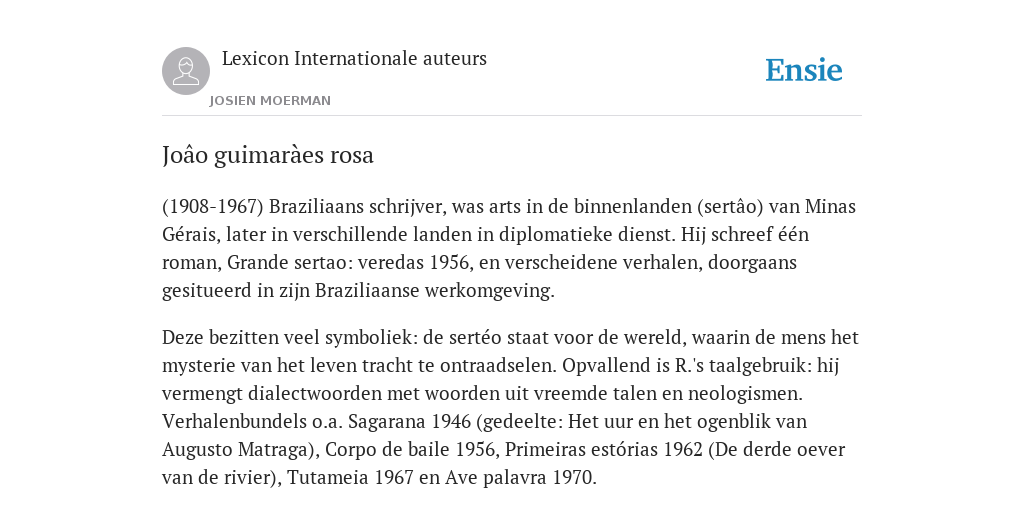 Lexicon Internationale auteurs

JOSIEN MOERMAN

Ensie

Joâo guimaràes rosa

(1908-1967) Braziliaans schrijver, was arts in de binnenlanden (sertâo) van Minas Gérais, later in verschillende landen in diplomatieke dienst. Hij schreef één roman, Grande sertao: veredas 1956, en verscheidene verhalen, doorgaans gesitueerd in zijn Braziliaanse werkomgeving.

Deze bezitten veel symboliek: de sertéo staat voor de wereld, waarin de mens het mysterie van het leven tracht te ontraadselen. Opvallend is R.'s taalgebruik: hij vermengt dialectwoorden met woorden uit vreemde talen en neologismen. Verhalenbundels o.a. Sagarana 1946 (gedeelte: Het uur en het ogenblik van Augusto Matraga), Corpo de baile 1956, Primeiras estórias 1962 (De derde oever van de rivier), Tutameia 1967 en Ave palavra 1970.